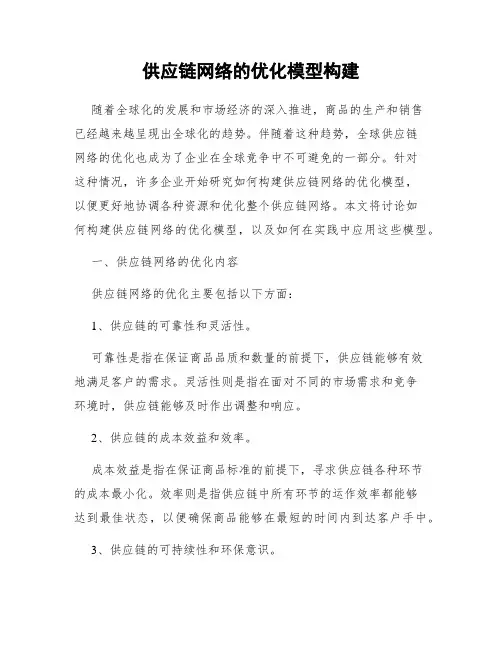 供应链网络的优化模型构建

随着全球化的发展和市场经济的深入推进，商品的生产和销售已经越来越呈现出全球化的趋势。伴随着这种趋势，全球供应链网络的优化也成为了企业在全球竞争中不可避免的一部分。针对这种情况，许多企业开始研究如何构建供应链网络的优化模型，以便更好地协调各种资源和优化整个供应链网络。本文将讨论如何构建供应链网络的优化模型，以及如何在实践中应用这些模型。

一、供应链网络的优化内容

供应链网络的优化主要包括以下方面：

1、供应链的可靠性和灵活性。

可靠性是指在保证商品品质和数量的前提下，供应链能够有效地满足客户的需求。灵活性则是指在面对不同的市场需求和竞争环境时，供应链能够及时作出调整和响应。

2、供应链的成本效益和效率。

成本效益是指在保证商品标准的前提下，寻求供应链各种环节的成本最小化。效率则是指供应链中所有环节的运作效率都能够达到最佳状态，以便确保商品能够在最短的时间内到达客户手中。

3、供应链的可持续性和环保意识。